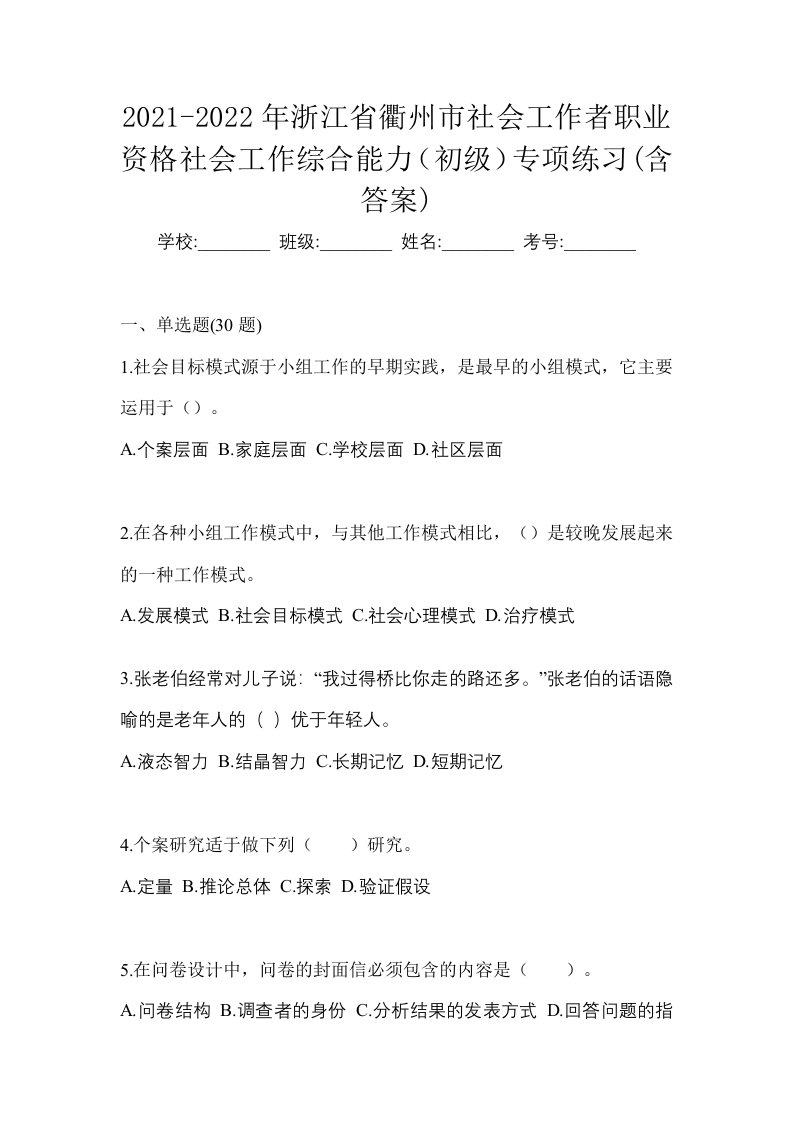 2021-2022年浙江省衢州市社会工作者职业资格社会工作综合能力（初级）专项练习(含答案)

学校:________ 班级:________ 姓名:________ 考号:________

一、单选题(30 题)

1.社会目标模式源于小组工作的早期实践，是最早的小组模式，它主要运用于（）。

A.个案层面 B.家庭层面 C.学校层面 D.社区层面

2.在各种小组工作模式中，与其他工作模式相比，（）是较晚发展起来的一种工作模式。

A.发展模式 B.社会目标模式 C.社会心理模式 D.治疗模式

3.张老伯经常对儿子说: “我过得桥比你走的路还多。”张老伯的话语隐喻的是老年人的（ ）优于年轻人。

A.液态智力 B.结晶智力 C.长期记忆 D.短期记忆

4.个案研究适于做下列（　　）研究。

A.定量 B.推论总体 C.探索 D.验证假设

5.在问卷设计中，问卷的封面信必须包含的内容是（　　）。

A.问卷结构 B.调查者的身份 C.分析结果的发表方式 D.回答问题的指